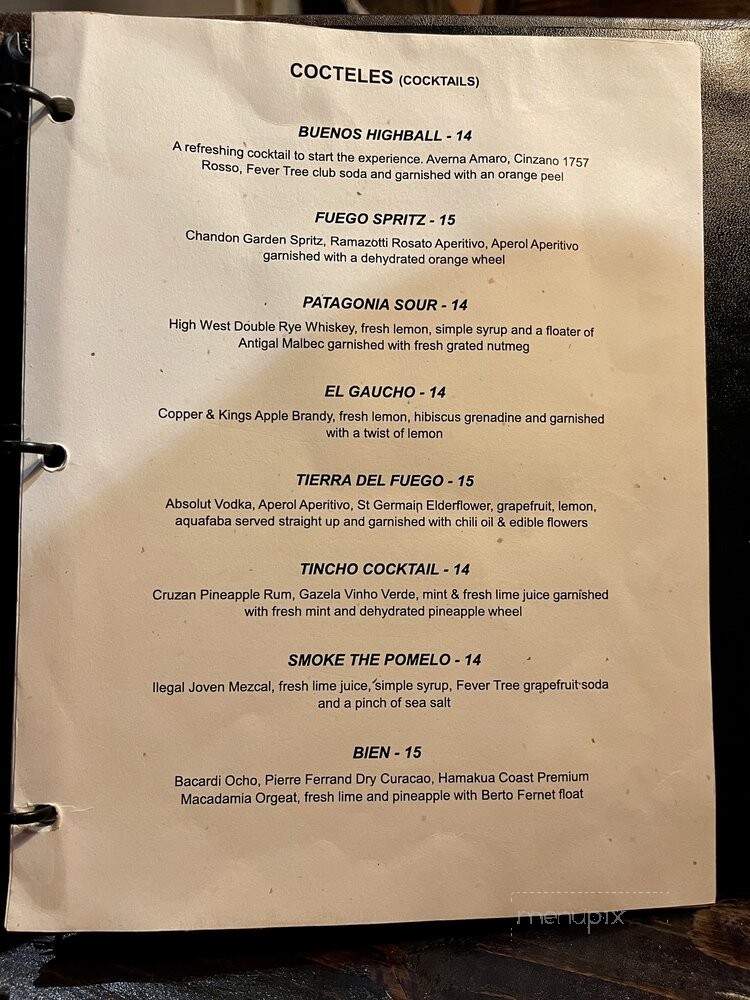 COCTELES (COCKTAILS)

BUENOS HIGHBALL - 14
A refreshing cocktail to start the experience. Averna Amaro, Cinzano 1757 Rosso, Fever Tree club soda and garnished with an orange peel

FUEGO SPRITZ - 15
Chandon Garden Spritz, Ramazotti Rosato Aperitivo, Aperol Aperitivo garnished with a dehydrated orange wheel

PATAGONIA SOUR - 14
High West Double Rye Whiskey, fresh lemon, simple syrup and a floater of Antigal Malbec garnished with fresh grated nutmeg

EL GAUCHO - 14
Copper & Kings Apple Brandy, fresh lemon, hibiscus grenadine and garnished with a twist of lemon

TIERRA DEL FUEGO - 15
Absolut Vodka, Aperol Aperitivo, St Germain Elderflower, grapefruit, lemon, aquafaba served straight up and garnished with chili oil & edible flowers

TINCHO COCKTAIL - 14
Cruzan Pineapple Rum, Gazela Vinho Verde, mint & fresh lime juice garnished with fresh mint and dehydrated pineapple wheel

SMOKE THE POMELO - 14
Ilegal Joven Mezcal, fresh lime juice, simple syrup, Fever Tree grapefruit soda and a pinch of sea salt

BIEN - 15
Bacardi Ocho, Pierre Ferrand Dry Curacao, Hamakua Coast Premium Macadamia Orgeat, fresh lime and pineapple with Berto Fernet float

menupix